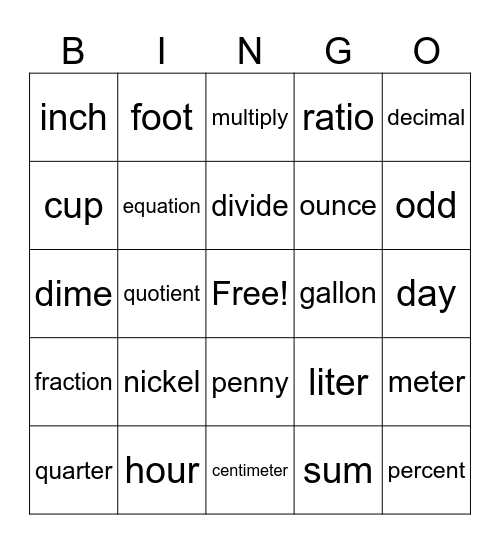 | B | I | N | G | O |
|---|---|---|---|---|
| inch | foot | multiply | ratio | decimal |
| cup | equation | divide | ounce | odd |
| dime | quotient | Free! | gallon | day |
| fraction | nickel | penny | liter | meter |
| quarter | hour | centimeter | sum | percent |